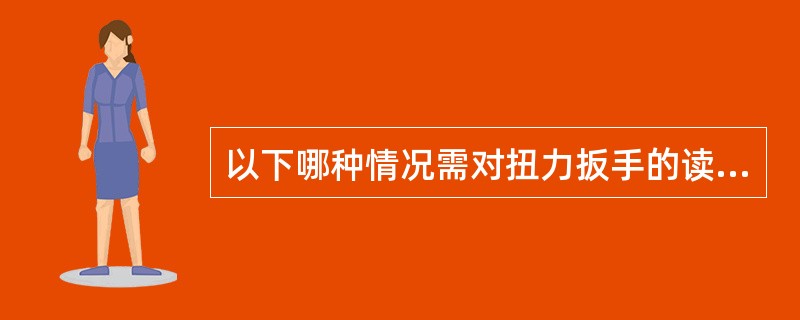 以下哪种情况需对扭力扳手的读...